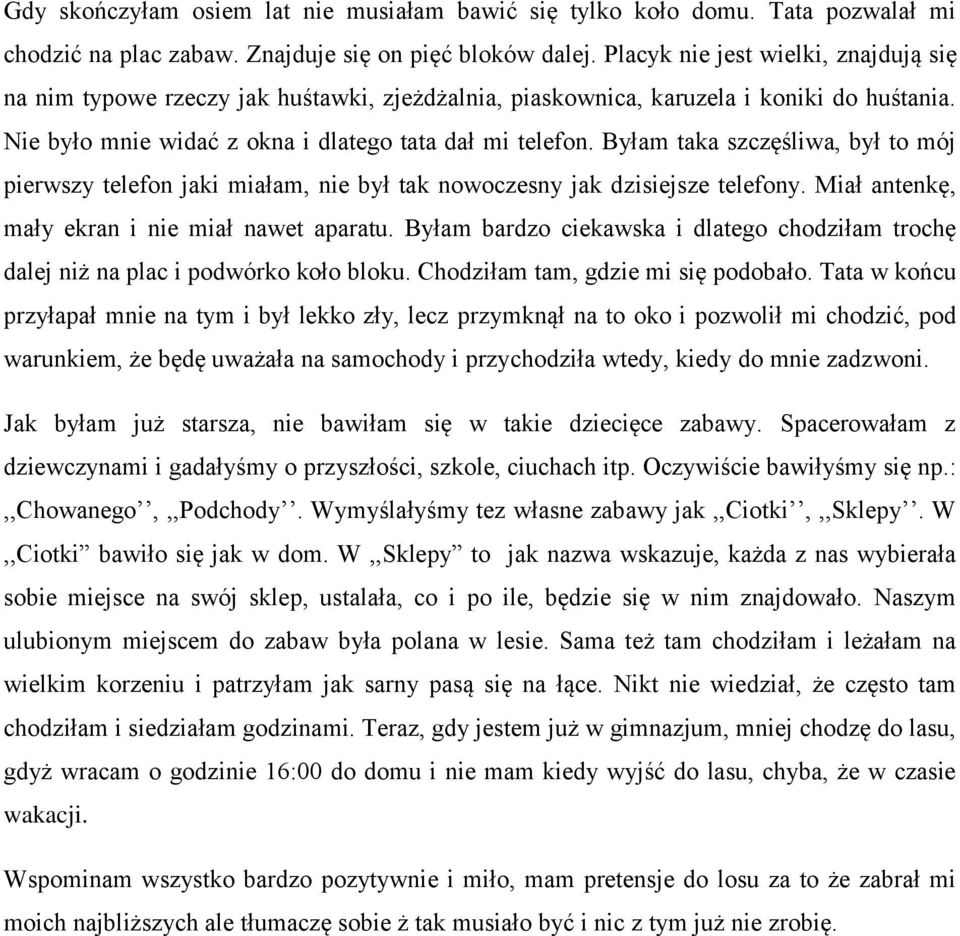 Gdy skończyłam osiem lat nie musiałam bawić się tylko koło domu. Tata pozwalał mi chodzić na plac zabaw. Znajduje się on pięć bloków dalej. Placyk nie jest wielki, znajdują się na nim typowe rzeczy jak huśtawki, zjeżdżalnia, piaskownica, karuzela i koniki do huśtania. Nie było mnie widać z okna i dlatego tata dał mi telefon. Byłam taka szczęśliwa, był to mój pierwszy telefon jaki miałam, nie był tak nowoczesny jak dzisiejsze telefony. Miał antenkę, mały ekran i nie miał nawet aparatu. Byłam bardzo ciekawska i dlatego chodziłam trochę dalej niż na plac i podwórko koło bloku. Chodziłam tam, gdzie mi się podobało. Tata w końcu przyłapał mnie na tym i był lekko zły, lecz przymknął na to oko i pozwolił mi chodzić, pod warunkiem, że będę uważała na samochody i przychodziła wtedy, kiedy do mnie zadzwoni.

Jak byłam już starsza, nie bawiłam się w takie dziecięce zabawy. Spacerowałam z dziewczynami i gadałyśmy o przyszłości, szkole, ciuchach itp. Oczywiście bawiłyśmy się np.: ,,Chowanego’’, ,,Podchody’’. Wymyślałyśmy tez własne zabawy jak ,,Ciotki’’, ,,Sklepy’’. W ,,Ciotki” bawiło się jak w dom. W ,,Sklepy” to jak nazwa wskazuje, każda z nas wybierała sobie miejsce na swój sklep, ustalała, co i po ile, będzie się w nim znajdowało. Naszym ulubionym miejscem do zabaw była polana w lesie. Sama też tam chodziłam i leżałam na wielkim korzeniu i patrzyłam jak sarny pasą się na łące. Nikt nie wiedział, że często tam chodziłam i siedziałam godzinami. Teraz, gdy jestem już w gimnazjum, mniej chodzę do lasu, gdyż wracam o godzinie 16:00 do domu i nie mam kiedy wyjść do lasu, chyba, że w czasie wakacji.

Wspominam wszystko bardzo pozytywnie i miło, mam pretensje do losu za to że zabrał mi moich najbliższych ale tłumaczę sobie ż tak musiało być i nic z tym już nie zrobię.